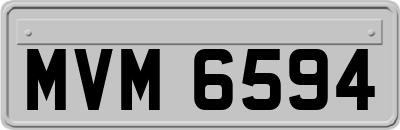 MVM 6594